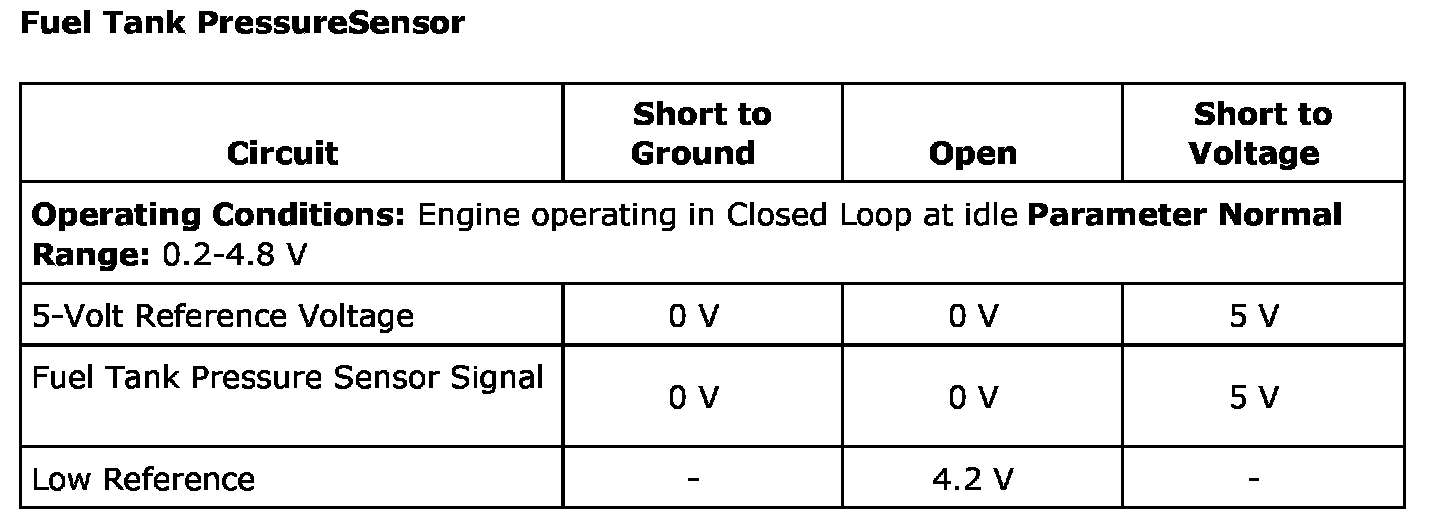 Fuel Tank PressureSensor

| Circuit | Short to Ground | Open | Short to Voltage |
|---|---|---|---|
| Operating Conditions: Engine operating in Closed Loop at idle Parameter Normal Range: 0.2-4.8 V | | | |
| 5-Volt Reference Voltage | 0 V | 0 V | 5 V |
| Fuel Tank Pressure Sensor Signal | 0 V | 0 V | 5 V |
| Low Reference | - | 4.2 V | - |